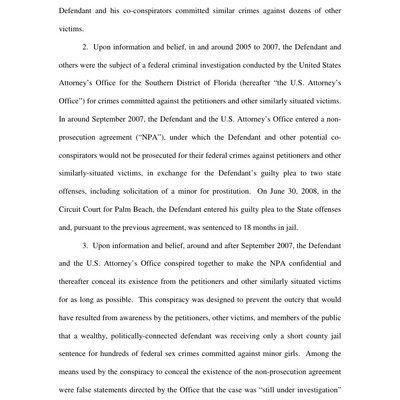 Defendant and his co-conspirators committed similar crimes against dozens of other victims.

2. Upon information and belief, in and around 2005 to 2007, the Defendant and others were the subject of a federal criminal investigation conducted by the United States Attorney's Office for the Southern District of Florida (hereafter "the U.S. Attorney's Office") for crimes committed against the petitioners and other similarly situated victims. In around September 2007, the Defendant and the U.S. Attorney's Office entered a non-prosecution agreement ("NPA"), under which the Defendant and other potential co-conspirators would not be prosecuted for their federal crimes against petitioners and other similarly-situated victims, in exchange for the Defendant's guilty plea to two state offenses, including solicitation of a minor for prostitution. On June 30, 2008, in the Circuit Court for Palm Beach, the Defendant entered his guilty plea to the State offenses and, pursuant to the previous agreement, was sentenced to 18 months in jail.

3. Upon information and belief, around and after September 2007, the Defendant and the U.S. Attorney's Office conspired together to make the NPA confidential and thereafter conceal its existence from the petitioners and other similarly situated victims for as long as possible. This conspiracy was designed to prevent the outcry that would have resulted from awareness by the petitioners, other victims, and members of the public that a wealthy, politically-connected defendant was receiving only a short county jail sentence for hundreds of federal sex crimes committed against minor girls. Among the means used by the conspiracy to conceal the existence of the non-prosecution agreement were false statements directed by the Office that the case was "still under investigation"